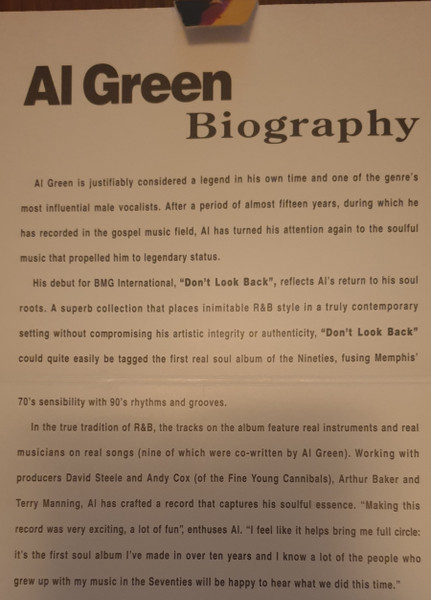 Al Green
Biography

Al Green is justifiably considered a legend in his own time and one of the genre's most influential male vocalists. After a period of almost fifteen years, during which he has recorded in the gospel music field, Al has turned his attention again to the soulful music that propelled him to legendary status.

His debut for BMG International, "Don't Look Back", reflects Al's return to his soul roots. A superb collection that places inimitable R&B style in a truly contemporary setting without compromising his artistic integrity or authenticity, "Don't Look Back" could quite easily be tagged the first real soul album of the Nineties, fusing Memphis' 70's sensibility with 90's rhythms and grooves.

In the true tradition of R&B, the tracks on the album feature real instruments and real musicians on real songs (nine of which were co-written by Al Green). Working with producers David Steele and Andy Cox (of the Fine Young Cannibals), Arthur Baker and Terry Manning, Al has crafted a record that captures his soulful essence. "Making this record was very exciting, a lot of fun", enthuses Al. "I feel like it helps bring me full circle: it's the first soul album I've made in over ten years and I know a lot of the people who grew up with my music in the Seventies will be happy to hear what we did this time."